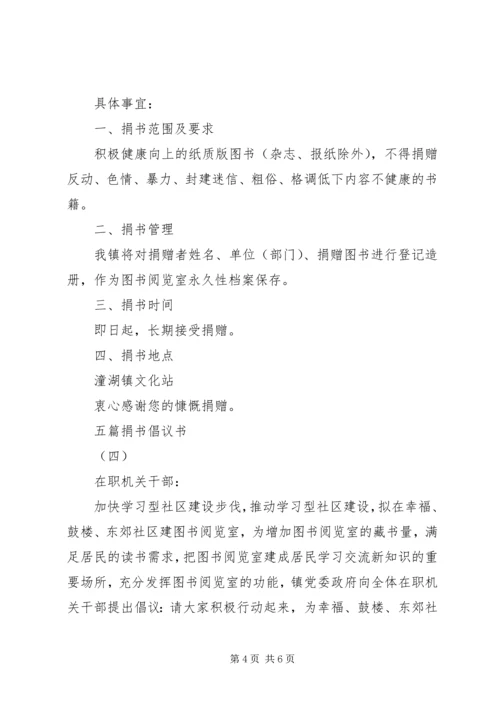 具体事宜：

一、捐书范围及要求

积极健康向上的纸质版图书（杂志、报纸除外），不得捐赠反动、色情、暴力、封建迷信、粗俗、格调低下内容不健康的书籍。

二、捐书管理

我镇将对捐赠者姓名、单位（部门）、捐赠图书进行登记造册，作为图书阅览室永久性档案保存。

三、捐书时间

即日起，长期接受捐赠。

四、捐书地点

潼湖镇文化站

衷心感谢您的慷慨捐赠。

五篇捐书倡议书

（四）

在职机关干部：

加快学习型社区建设步伐，推动学习型社区建设，拟在幸福、鼓楼、东郊社区建图书阅览室，为增加图书阅览室的藏书量，满足居民的读书需求，把图书阅览室建成居民学习交流新知识的重要场所，充分发挥图书阅览室的功能，镇党委政府向全体在职机关干部提出倡议：请大家积极行动起来，为幸福、鼓楼、东郊社

第 4 页 共 6 页